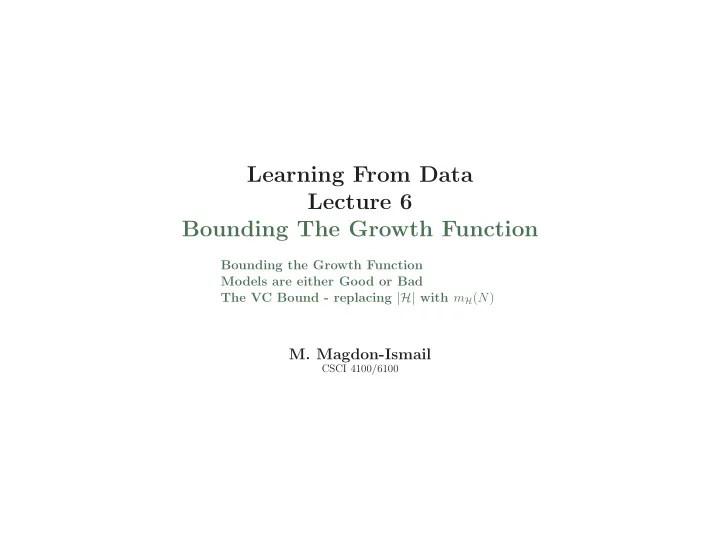 Learning From Data
Lecture 6
Bounding The Growth Function

Bounding the Growth Function
Models are either Good or Bad
The VC Bound - replacing $|\mathcal{H}|$ with $m_{\mathcal{H}}(N)$

M. Magdon-Ismail
CSCI 4100/6100